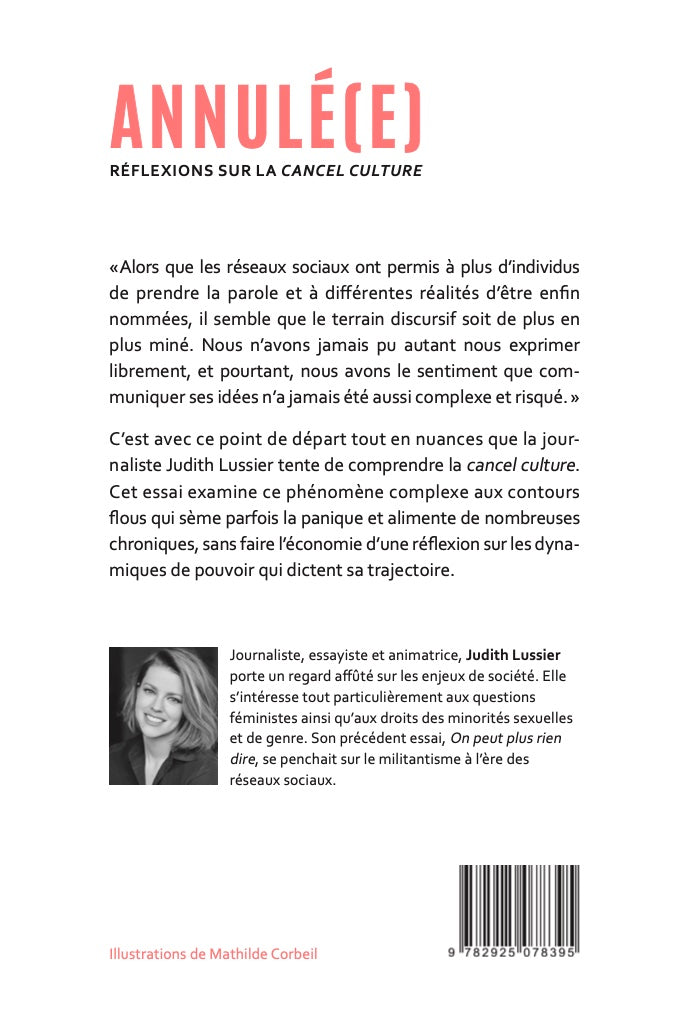 ANNULÉ(E)

RÉFLEXIONS SUR LA CANCEL CULTURE

«Alors que les réseaux sociaux ont permis à plus d'individus de prendre la parole et à différentes réalités d'être enfin nommées, il semble que le terrain discursif soit de plus en plus miné. Nous n'avons jamais pu autant nous exprimer librement, et pourtant, nous avons le sentiment que communiquer ses idées n'a jamais été aussi complexe et risqué.»

C'est avec ce point de départ tout en nuances que la journaliste Judith Lussier tente de comprendre la cancel culture. Cet essai examine ce phénomène complexe aux contours flous qui sème parfois la panique et alimente de nombreuses chroniques, sans faire l'économie d'une réflexion sur les dynamiques de pouvoir qui dictent sa trajectoire.

Journaliste, essayiste et animatrice, Judith Lussier porte un regard affûté sur les enjeux de société. Elle s'intéresse tout particulièrement aux questions féministes ainsi qu'aux droits des minorités sexuelles et de genre. Son précédent essai, On peut plus rien dire, se penchait sur le militantisme à l'ère des réseaux sociaux.

Illustrations de Mathilde Corbeil

9 782925 078395